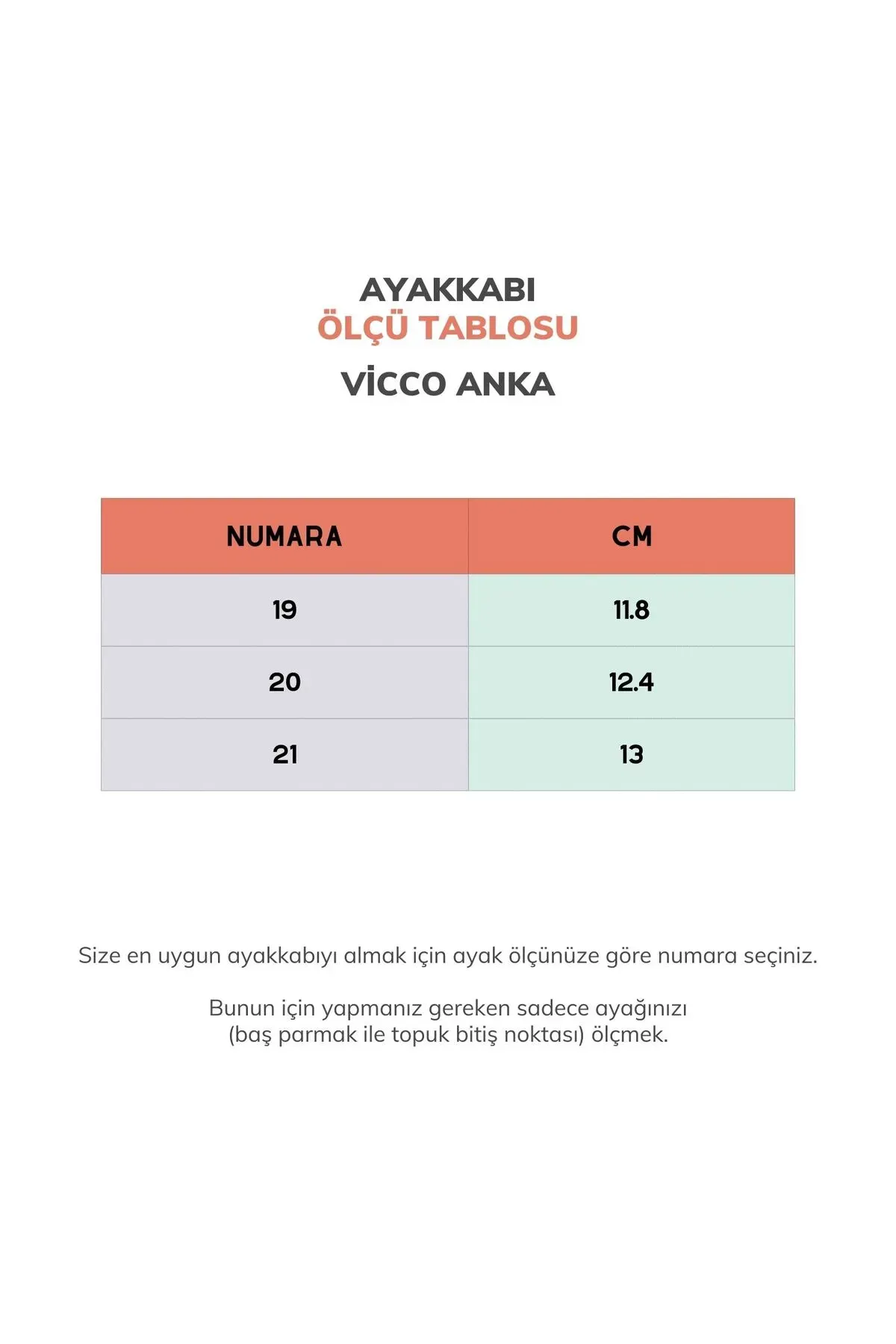 AYAKKABI
ÖLÇÜ TABLOSU
VİCCO ANKA

| NUMARA | CM |
|---|---|
| 19 | 11.8 |
| 20 | 12.4 |
| 21 | 13 |

Size en uygun ayakkabıyı almak için ayak ölçünüze göre numara seçiniz.

Bunun için yapmanız gereken sadece ayağınızı (baş parmak ile topuk bitiş noktası) ölçmek.